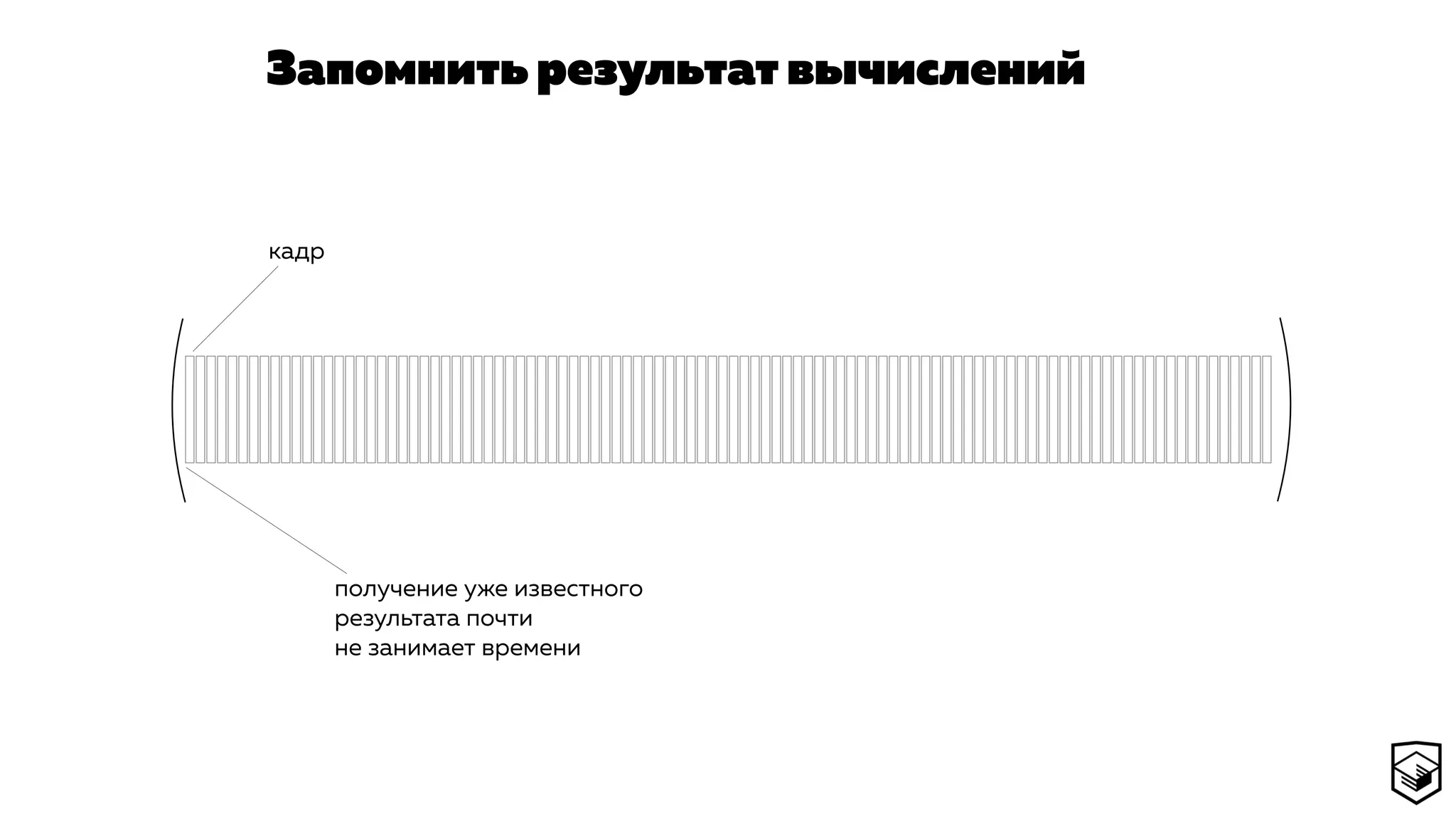 Запомнить результат вычислений

кадр

получение уже известного результата почти не занимает времени